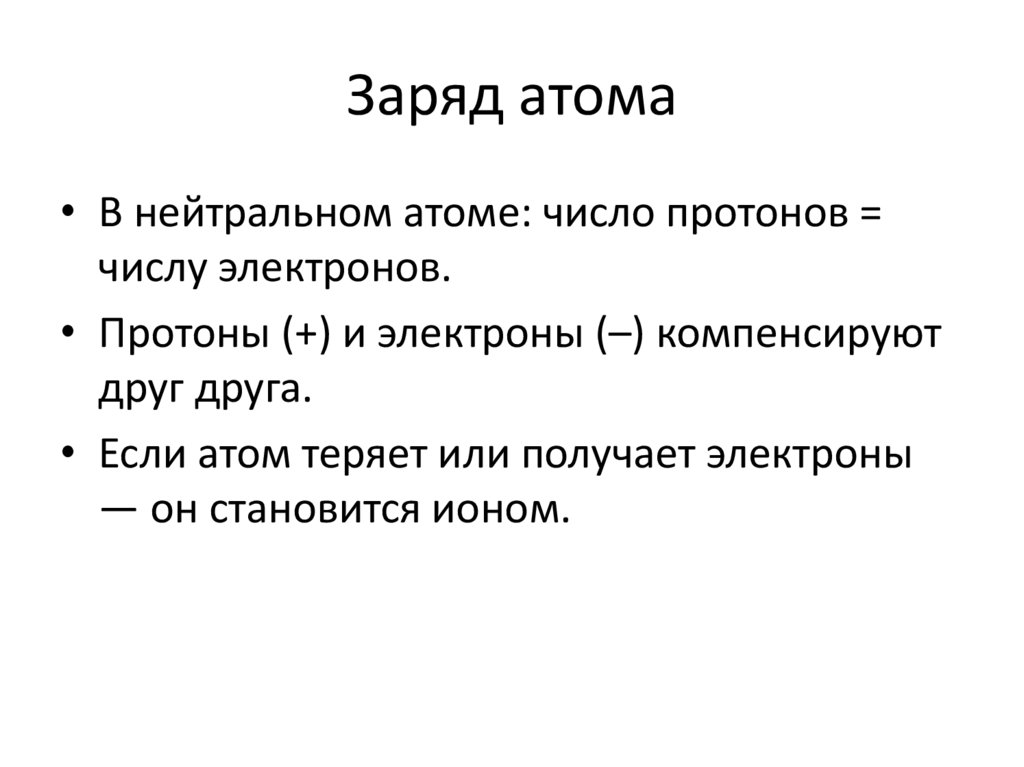 Заряд атома

• В нейтральном атоме: число протонов = числу электронов.
• Протоны (+) и электроны (–) компенсируют друг друга.
• Если атом теряет или получает электроны — он становится ионом.